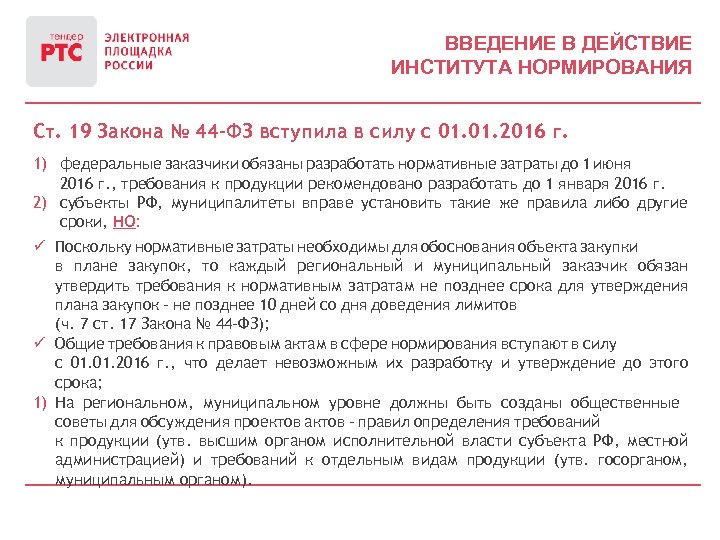 тендер РТС ЭЛЕКТРОННАЯ ПЛОЩАДКА РОССИИ

ВВЕДЕНИЕ В ДЕЙСТВИЕ ИНСТИТУТА НОРМИРОВАНИЯ

Ст. 19 Закона № 44-ФЗ вступила в силу с 01.01.2016 г.

1) федеральные заказчики обязаны разработать нормативные затраты до 1 июня 2016 г., требования к продукции рекомендовано разработать до 1 января 2016 г.
2) субъекты РФ, муниципалитеты вправе установить такие же правила либо другие сроки, НО:

✓ Поскольку нормативные затраты необходимы для обоснования объекта закупки в плане закупок, то каждый региональный и муниципальный заказчик обязан утвердить требования к нормативным затратам не позднее срока для утверждения плана закупок - не позднее 10 дней со дня доведения лимитов (ч. 7 ст. 17 Закона № 44-ФЗ);
✓ Общие требования к правовым актам в сфере нормирования вступают в силу с 01.01.2016 г., что делает невозможным их разработку и утверждение до этого срока;
1) На региональном, муниципальном уровне должны быть созданы общественные советы для обсуждения проектов актов - правил определения требований к продукции (утв. высшим органом исполнительной власти субъекта РФ, местной администрацией) и требований к отдельным видам продукции (утв. госорганом, муниципальным органом).